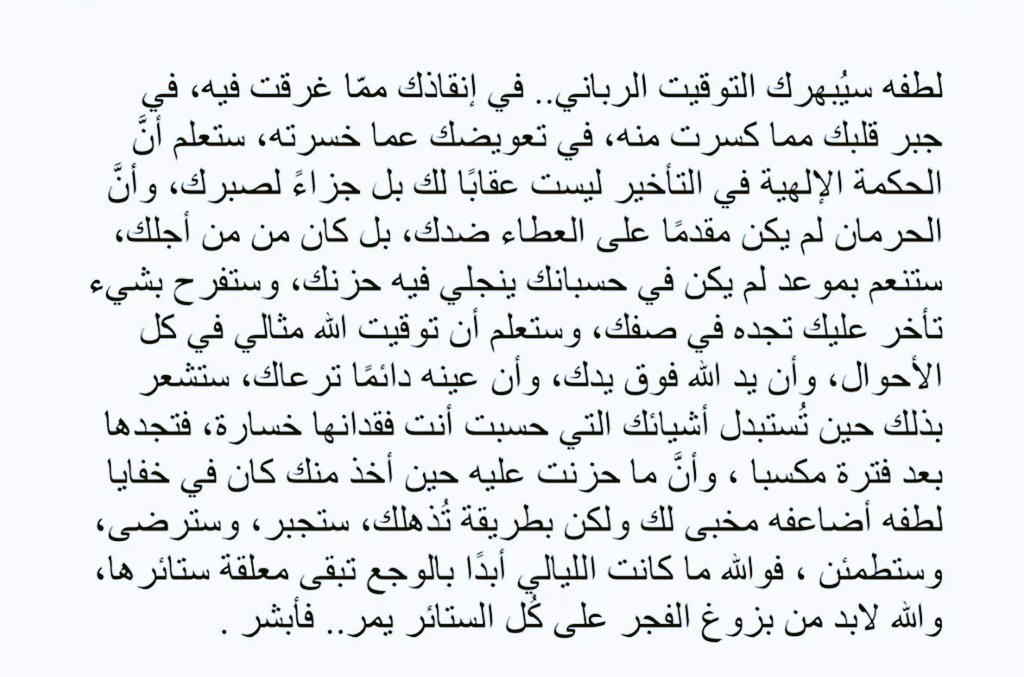 لطفه سيُبهرك التوقيت الرباني.. في إنقاذك ممّا غرقت فيه، في جبر قلبك مما كسرت منه، في تعويضك عما خسرته، ستعلم أنَّ الحكمة الإلهية في التأخير ليست عقابًا لك بل جزاءً لصبرك، وأنَّ الحرمان لم يكن مقدمًا على العطاء ضدك، بل كان من من أجلك، ستنعم بموعد لم يكن في حسبانك ينجلي فيه حزنك، وستفرح بشيء تأخر عليك تجده في صفك، وستعلم أن توقيت الله مثالي في كل الأحوال، وأن يد الله فوق يدك، وأن عينه دائمًا ترعاك، ستشعر بذلك حين تُستبدل أشيائك التي حسبت أنت فقدانها خسارة، فتجدها بعد فترة مكسبا ، وأنَّ ما حزنت عليه حين أخذ منك كان في خفايا لطفه أضاعفه مخبى لك ولكن بطريقة تُذهلك، ستجبر، وسترضى، وستطمئن ، فوالله ما كانت الليالي أبدًا بالوجع تبقى معلقة ستائرها، والله لابد من بزوغ الفجر على كُل الستائر يمر.. فأبشر .